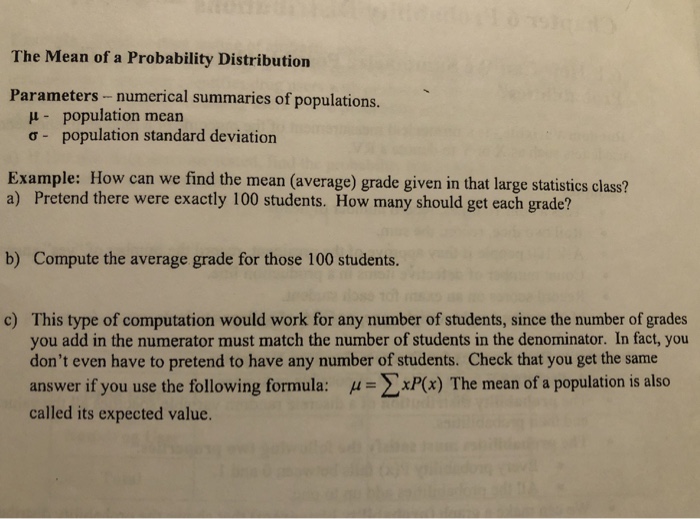 The Mean of a Probability Distribution

Parameters – numerical summaries of populations.
μ - population mean
σ - population standard deviation

Example: How can we find the mean (average) grade given in that large statistics class?
a) Pretend there were exactly 100 students. How many should get each grade?

b) Compute the average grade for those 100 students.

c) This type of computation would work for any number of students, since the number of grades you add in the numerator must match the number of students in the denominator. In fact, you don't even have to pretend to have any number of students. Check that you get the same answer if you use the following formula: $\mu = \sum xP(x)$ The mean of a population is also called its expected value.